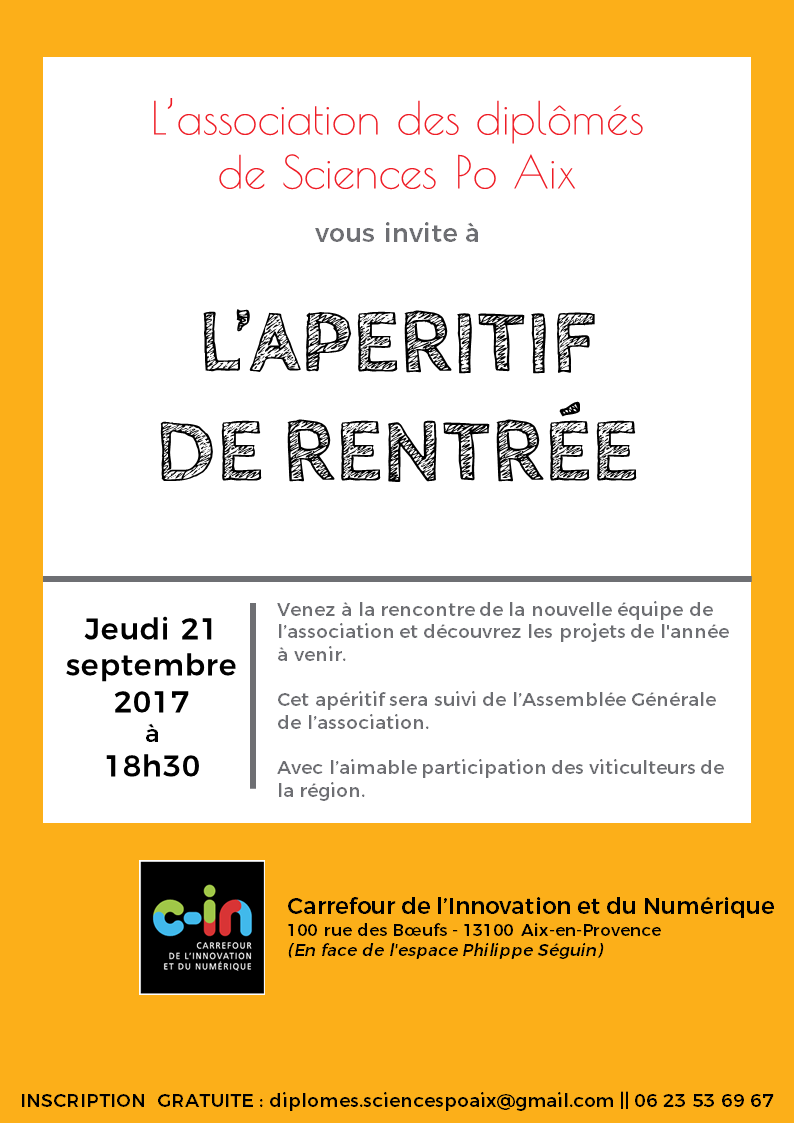 L'association des diplômés de Sciences Po Aix

vous invite à

L'APERITIF DE RENTRÉE

Jeudi 21 septembre 2017 à 18h30

Venez à la rencontre de la nouvelle équipe de l'association et découvrez les projets de l'année à venir.

Cet apéritif sera suivi de l'Assemblée Générale de l'association.

Avec l'aimable participation des viticulteurs de la région.

c-in
CARREFOUR DE L'INNOVATION ET DU NUMÉRIQUE

Carrefour de l'Innovation et du Numérique
100 rue des Bœufs - 13100 Aix-en-Provence
(En face de l'espace Philippe Séguin)

INSCRIPTION GRATUITE : diplomes.sciencespoaix@gmail.com || 06 23 53 69 67